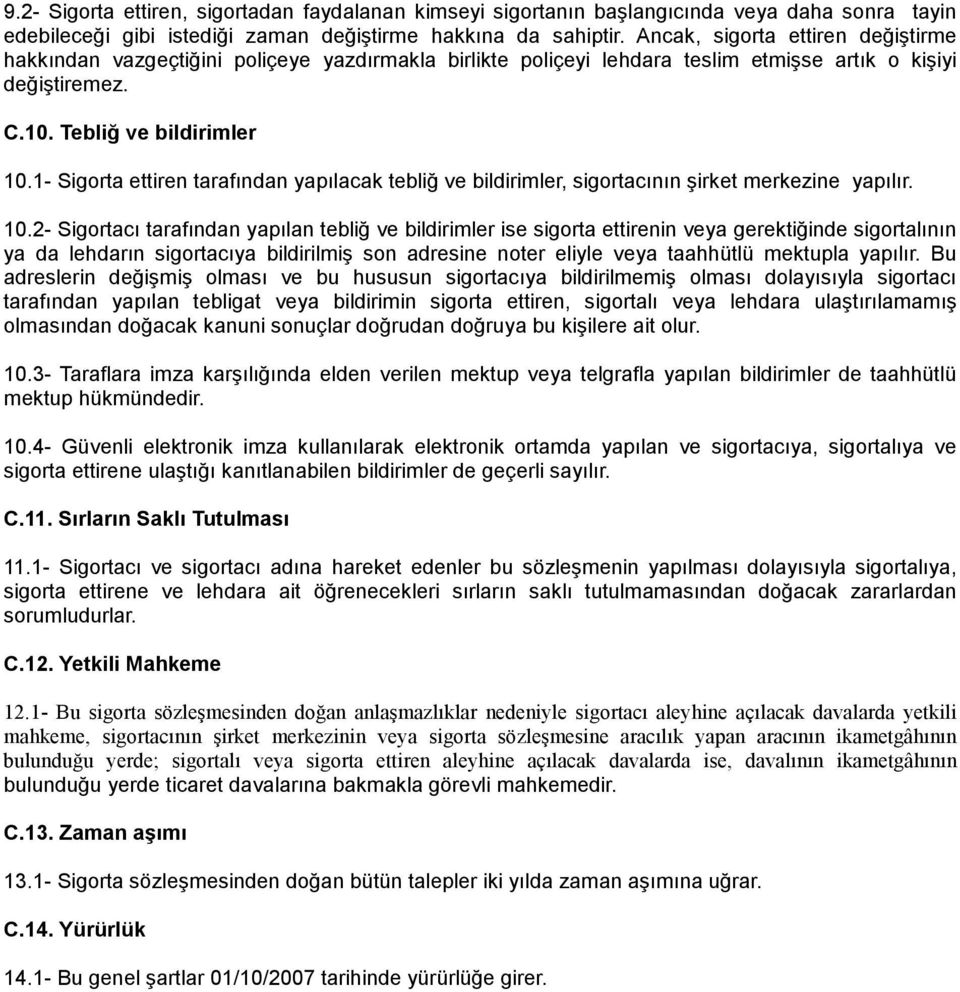 9.2- Sigorta ettiren, sigortadan faydalanan kimseyi sigortanın başlangıcında veya daha sonra tayin edebileceği gibi istediği zaman değiştirme hakkına da sahiptir. Ancak, sigorta ettiren değiştirme hakkından vazgeçtiğini poliçeye yazdırmakla birlikte poliçeyi lehdara teslim etmişse artık o kişiyi değiştiremez.

C.10. Tebliğ ve bildirimler

10.1- Sigorta ettiren tarafından yapılacak tebliğ ve bildirimler, sigortacının şirket merkezine yapılır.

10.2- Sigortacı tarafından yapılan tebliğ ve bildirimler ise sigorta ettirenin veya gerektiğinde sigortalının ya da lehdarın sigortacıya bildirilmiş son adresine noter eliyle veya taahhütlü mektupla yapılır. Bu adreslerin değişmiş olması ve bu hususun sigortacıya bildirilmemiş olması dolayısıyla sigortacı tarafından yapılan tebligat veya bildirimin sigorta ettiren, sigortalı veya lehdara ulaştırılamamış olmasından doğacak kanuni sonuçlar doğrudan doğruya bu kişilere ait olur.

10.3- Taraflara imza karşılığında elden verilen mektup veya telgrafla yapılan bildirimler de taahhütlü mektup hükmündedir.

10.4- Güvenli elektronik imza kullanılarak elektronik ortamda yapılan ve sigortacıya, sigortalıya ve sigorta ettirene ulaştığı kanıtlanabilen bildirimler de geçerli sayılır.

C.11. Sırların Saklı Tutulması

11.1- Sigortacı ve sigortacı adına hareket edenler bu sözleşmenin yapılması dolayısıyla sigortalıya, sigorta ettirene ve lehdara ait öğrenecekleri sırların saklı tutulmamasından doğacak zararlardan sorumludurlar.

C.12. Yetkili Mahkeme

12.1- Bu sigorta sözleşmesinden doğan anlaşmazlıklar nedeniyle sigortacı aleyhine açılacak davalarda yetkili mahkeme, sigortacının şirket merkezinin veya sigorta sözleşmesine aracılık yapan aracının ikametgâhının bulunduğu yerde; sigortalı veya sigorta ettiren aleyhine açılacak davalarda ise, davalının ikametgâhının bulunduğu yerde ticaret davalarına bakmakla görevli mahkemedir.

C.13. Zaman aşımı

13.1- Sigorta sözleşmesinden doğan bütün talepler iki yılda zaman aşımına uğrar.

C.14. Yürürlük

14.1- Bu genel şartlar 01/10/2007 tarihinde yürürlüğe girer.